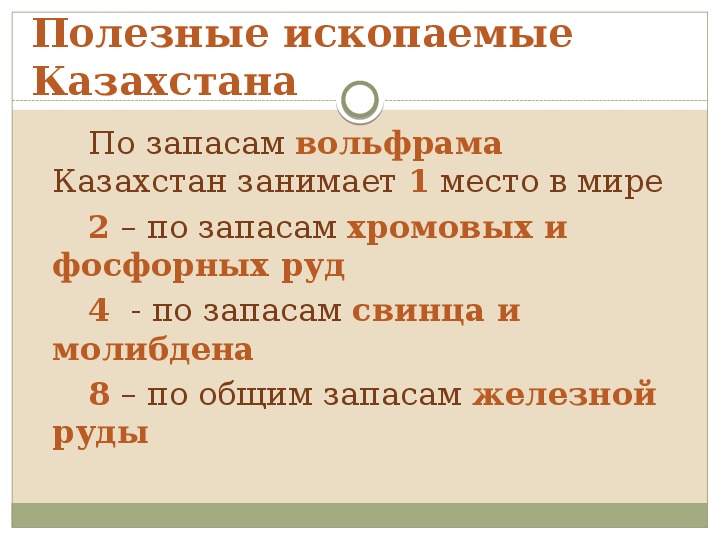 Полезные ископаемые Казахстана

По запасам вольфрама Казахстан занимает 1 место в мире

2 – по запасам хромовых и фосфорных руд

4 - по запасам свинца и молибдена

8 – по общим запасам железной руды